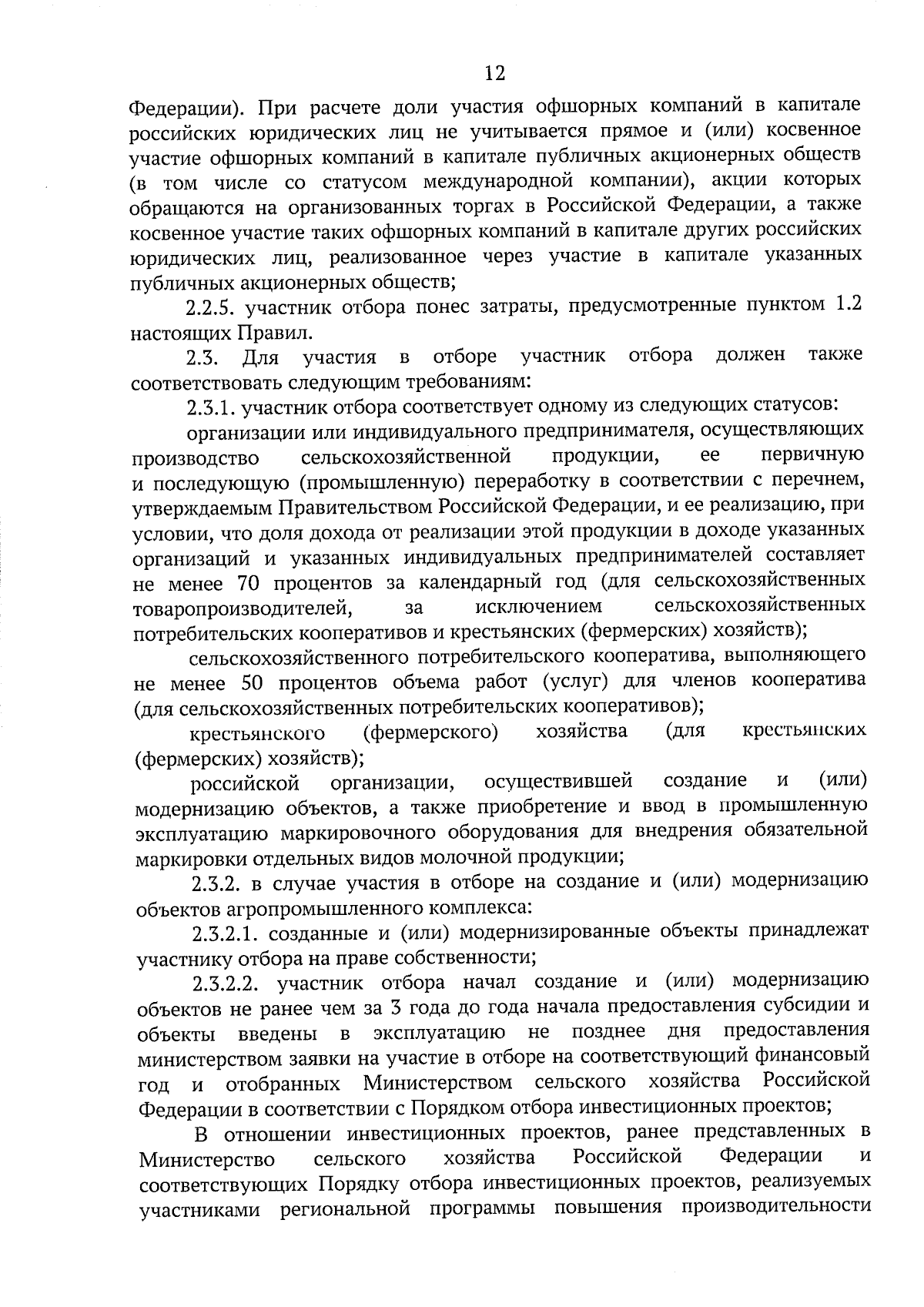 12

Федерации). При расчете доли участия офшорных компаний в капитале российских юридических лиц не учитывается прямое и (или) косвенное участие офшорных компаний в капитале публичных акционерных обществ (в том числе со статусом международной компании), акции которых обращаются на организованных торгах в Российской Федерации, а также косвенное участие таких офшорных компаний в капитале других российских юридических лиц, реализованное через участие в капитале указанных публичных акционерных обществ;

2.2.5. участник отбора понес затраты, предусмотренные пунктом 1.2 настоящих Правил.

2.3. Для участия в отборе участник отбора должен также соответствовать следующим требованиям:

2.3.1. участник отбора соответствует одному из следующих статусов:

организации или индивидуального предпринимателя, осуществляющих производство сельскохозяйственной продукции, ее первичную и последующую (промышленную) переработку в соответствии с перечнем, утверждаемым Правительством Российской Федерации, и ее реализацию, при условии, что доля дохода от реализации этой продукции в доходе указанных организаций и указанных индивидуальных предпринимателей составляет не менее 70 процентов за календарный год (для сельскохозяйственных товаропроизводителей, за исключением сельскохозяйственных потребительских кооперативов и крестьянских (фермерских) хозяйств);

сельскохозяйственного потребительского кооператива, выполняющего не менее 50 процентов объема работ (услуг) для членов кооператива (для сельскохозяйственных потребительских кооперативов);

крестьянского (фермерского) хозяйства (для крестьянских (фермерских) хозяйств);

российской организации, осуществившей создание и (или) модернизацию объектов, а также приобретение и ввод в промышленную эксплуатацию маркировочного оборудования для внедрения обязательной маркировки отдельных видов молочной продукции;

2.3.2. в случае участия в отборе на создание и (или) модернизацию объектов агропромышленного комплекса:

2.3.2.1. созданные и (или) модернизированные объекты принадлежат участнику отбора на праве собственности;

2.3.2.2. участник отбора начал создание и (или) модернизацию объектов не ранее чем за 3 года до года начала предоставления субсидии и объекты введены в эксплуатацию не позднее дня предоставления министерством заявки на участие в отборе на соответствующий финансовый год и отобранных Министерством сельского хозяйства Российской Федерации в соответствии с Порядком отбора инвестиционных проектов;

В отношении инвестиционных проектов, ранее представленных в Министерство сельского хозяйства Российской Федерации и соответствующих Порядку отбора инвестиционных проектов, реализуемых участниками региональной программы повышения производительности